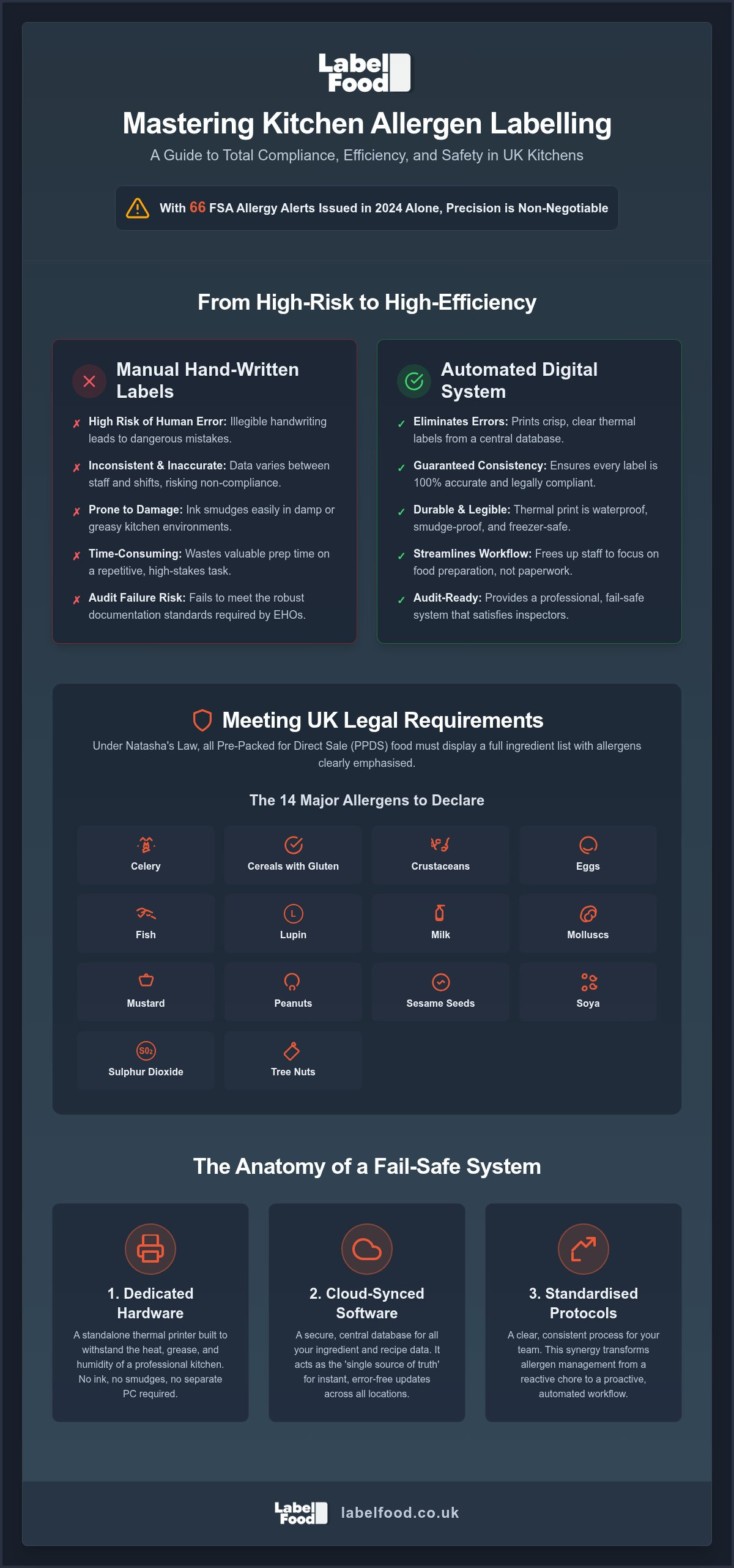 Label Food

Mastering Kitchen Allergen Labelling

A Guide to Total Compliance, Efficiency, and Safety in UK Kitchens

With 66 FSA Allergy Alerts Issued in 2024 Alone, Precision is Non-Negotiable

From High-Risk to High-Efficiency

Manual Hand-Written Labels

✗ High Risk of Human Error: Illegible handwriting leads to dangerous mistakes.

✗ Inconsistent & Inaccurate: Data varies between staff and shifts, risking non-compliance.

✗ Prone to Damage: Ink smudges easily in damp or greasy kitchen environments.

✗ Time-Consuming: Wastes valuable prep time on a repetitive, high-stakes task.

✗ Audit Failure Risk: Fails to meet the robust documentation standards required by EHOs.

Automated Digital System

✓ Eliminates Errors: Prints crisp, clear thermal labels from a central database.

✓ Guaranteed Consistency: Ensures every label is 100% accurate and legally compliant.

✓ Durable & Legible: Thermal print is waterproof, smudge-proof, and freezer-safe.

✓ Streamlines Workflow: Frees up staff to focus on food preparation, not paperwork.

✓ Audit-Ready: Provides a professional, fail-safe system that satisfies inspectors.

Meeting UK Legal Requirements

Under Natasha's Law, all Pre-Packed for Direct Sale (PPDS) food must display a full ingredient list with allergens clearly emphasised.

The 14 Major Allergens to Declare

Celery
Cereals with Gluten
Crustaceans
Eggs
Fish
Lupin
Milk
Molluscs
Mustard
Peanuts
Sesame Seeds
Soya
Sulphur Dioxide
Tree Nuts

The Anatomy of a Fail-Safe System

1. Dedicated Hardware

A standalone thermal printer built to withstand the heat, grease, and humidity of a professional kitchen. No ink, no smudges, no separate PC required.

2. Cloud-Synced Software

A secure, central database for all your ingredient and recipe data. It acts as the 'single source of truth' for instant, error-free updates across all locations.

3. Standardised Protocols

A clear, consistent process for your team. This synergy transforms allergen management from a reactive chore to a proactive, automated workflow.

Label Food labelfood.co.uk